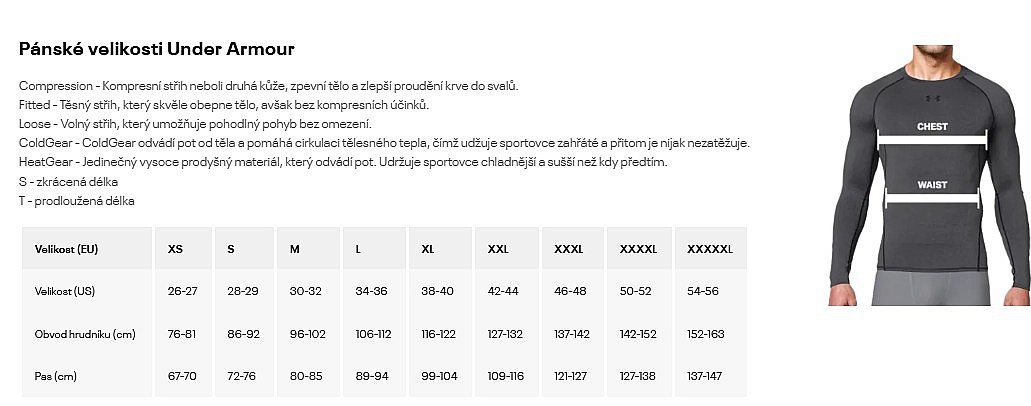 Pánské velikosti Under Armour

Compression - Kompresní střih neboli druhá kůže, zpevní tělo a zlepší proudění krve do svalů.
Fitted - Těsný střih, který skvěle obepne tělo, avšak bez kompresních účinků.
Loose - Volný střih, který umožňuje pohodlný pohyb bez omezení.
ColdGear - ColdGear odvádí pot od těla a pomáhá cirkulaci tělesného tepla, čímž udžuje sportovce zahřáté a přitom je nijak nezatěžuje.
HeatGear - Jedinečný vysoce prodyšný materiál, který odvádí pot. Udržuje sportovce chladnější a sušší než kdy předtím.
S - zkrácená délka
T - prodloužená délka

| Velikost (EU) | XS | S | M | L | XL | XXL | XXXL | XXXXL | XXXXXL |
|---|---|---|---|---|---|---|---|---|---|
| Velikost (US) | 26-27 | 28-29 | 30-32 | 34-36 | 38-40 | 42-44 | 46-48 | 50-52 | 54-56 |
| Obvod hrudníku (cm) | 76-81 | 86-92 | 96-102 | 106-112 | 116-122 | 127-132 | 137-142 | 142-152 | 152-163 |
| Pas (cm) | 67-70 | 72-76 | 80-85 | 89-94 | 99-104 | 109-116 | 121-127 | 127-138 | 137-147 |

CHEST
WAIST